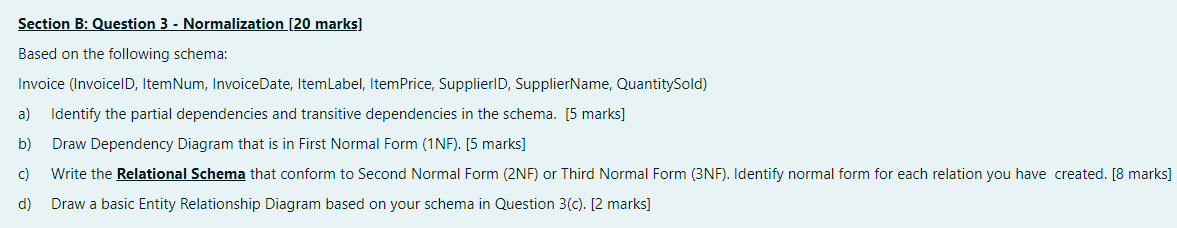 Section B: Question 3 - Normalization [20 marks]

Based on the following schema:

Invoice (InvoiceID, ItemNum, InvoiceDate, ItemLabel, ItemPrice, SupplierID, SupplierName, QuantitySold)

a) Identify the partial dependencies and transitive dependencies in the schema. [5 marks]

b) Draw Dependency Diagram that is in First Normal Form (1NF). [5 marks]

c) Write the Relational Schema that conform to Second Normal Form (2NF) or Third Normal Form (3NF). Identify normal form for each relation you have created. [8 marks]

d) Draw a basic Entity Relationship Diagram based on your schema in Question 3(c). [2 marks]